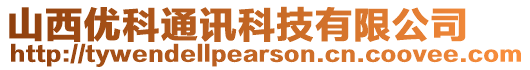 山西优科通讯科技有限公司
http://tywendellpearson.cn.coovee.com